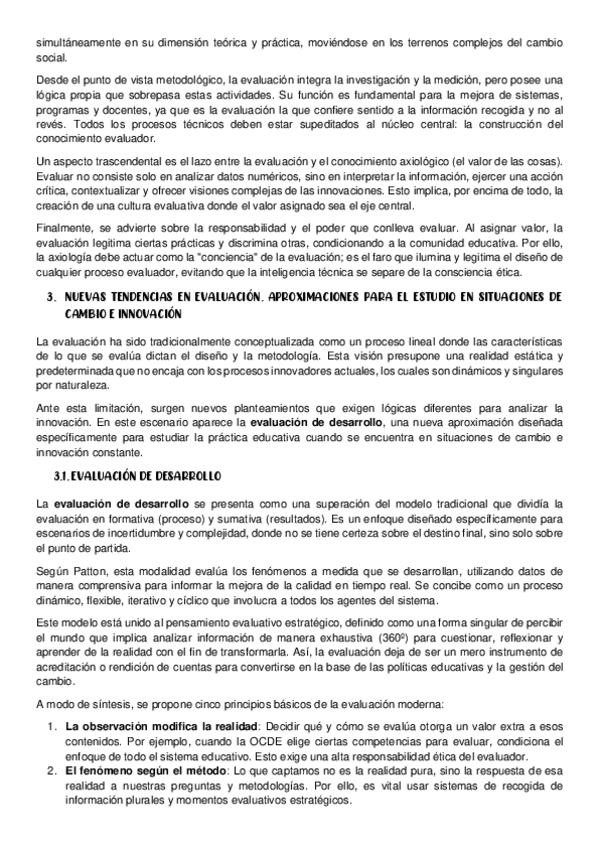 simultáneamente en su dimensión teórica y práctica, moviéndose en los terrenos complejos del cambio social.

Desde el punto de vista metodológico, la evaluación integra la investigación y la medición, pero posee una lógica propia que sobrepasa estas actividades. Su función es fundamental para la mejora de sistemas, programas y docentes, ya que es la evaluación la que confiere sentido a la información recogida y no al revés. Todos los procesos técnicos deben estar supeditados al núcleo central: la construcción del conocimiento evaluador.

Un aspecto trascendental es el lazo entre la evaluación y el conocimiento axiológico (el valor de las cosas). Evaluar no consiste solo en analizar datos numéricos, sino en interpretar la información, ejercer una acción crítica, contextualizar y ofrecer visiones complejas de las innovaciones. Esto implica, por encima de todo, la creación de una cultura evaluativa donde el valor asignado sea el eje central.

Finalmente, se advierte sobre la responsabilidad y el poder que conlleva evaluar. Al asignar valor, la evaluación legitima ciertas prácticas y discrimina otras, condicionando a la comunidad educativa. Por ello, la axiología debe actuar como la "conciencia" de la evaluación; es el faro que ilumina y legitima el diseño de cualquier proceso evaluador, evitando que la inteligencia técnica se separe de la consciencia ética.

3. NUEVAS TENDENCIAS EN EVALUACIÓN. APROXIMACIONES PARA EL ESTUDIO EN SITUACIONES DE CAMBIO E INNOVACIÓN

La evaluación ha sido tradicionalmente conceptualizada como un proceso lineal donde las características de lo que se evalúa dictan el diseño y la metodología. Esta visión presupone una realidad estática y predeterminada que no encaja con los procesos innovadores actuales, los cuales son dinámicos y singulares por naturaleza.

Ante esta limitación, surgen nuevos planteamientos que exigen lógicas diferentes para analizar la innovación. En este escenario aparece la **evaluación de desarrollo**, una nueva aproximación diseñada específicamente para estudiar la práctica educativa cuando se encuentra en situaciones de cambio e innovación constante.

3.1. EVALUACIÓN DE DESARROLLO

La **evaluación de desarrollo** se presenta como una superación del modelo tradicional que dividía la evaluación en formativa (proceso) y sumativa (resultados). Es un enfoque diseñado específicamente para escenarios de incertidumbre y complejidad, donde no se tiene certeza sobre el destino final, sino solo sobre el punto de partida.

Según Patton, esta modalidad evalúa los fenómenos a medida que se desarrollan, utilizando datos de manera comprensiva para informar la mejora de la calidad en tiempo real. Se concibe como un proceso dinámico, flexible, iterativo y cíclico que involucra a todos los agentes del sistema.

Este modelo está unido al pensamiento evaluativo estratégico, definido como una forma singular de percibir el mundo que implica analizar información de manera exhaustiva (360º) para cuestionar, reflexionar y aprender de la realidad con el fin de transformarla. Así, la evaluación deja de ser un mero instrumento de acreditación o rendición de cuentas para convertirse en la base de las políticas educativas y la gestión del cambio.

A modo de síntesis, se propone cinco principios básicos de la evaluación moderna:

1. **La observación modifica la realidad**: Decidir qué y cómo se evalúa otorga un valor extra a esos contenidos. Por ejemplo, cuando la OCDE elige ciertas competencias para evaluar, condiciona el enfoque de todo el sistema educativo. Esto exige una alta responsabilidad ética del evaluador.
2. **El fenómeno según el método**: Lo que captamos no es la realidad pura, sino la respuesta de esa realidad a nuestras preguntas y metodologías. Por ello, es vital usar sistemas de recogida de información plurales y momentos evaluativos estratégicos.